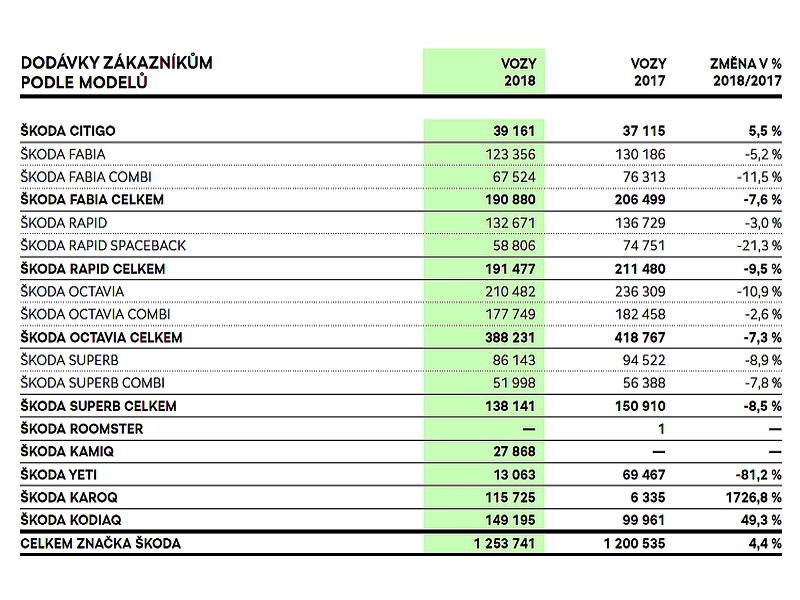 | DODÁVKY ZÁKAZNÍKŮM PODLE MODELŮ | VOZY 2018 | VOZY 2017 | ZMĚNA V % 2018/2017 |
|---|---|---|---|
| ŠKODA CITIGO | 39 161 | 37 115 | 5,5 % |
| ŠKODA FABIA | 123 356 | 130 186 | -5,2 % |
| ŠKODA FABIA COMBI | 67 524 | 76 313 | -11,5 % |
| ŠKODA FABIA CELKEM | 190 880 | 206 499 | -7,6 % |
| ŠKODA RAPID | 132 671 | 136 729 | -3,0 % |
| ŠKODA RAPID SPACEBACK | 58 806 | 74 751 | -21,3 % |
| ŠKODA RAPID CELKEM | 191 477 | 211 480 | -9,5 % |
| ŠKODA OCTAVIA | 210 482 | 236 309 | -10,9 % |
| ŠKODA OCTAVIA COMBI | 177 749 | 182 458 | -2,6 % |
| ŠKODA OCTAVIA CELKEM | 388 231 | 418 767 | -7,3 % |
| ŠKODA SUPERB | 86 143 | 94 522 | -8,9 % |
| ŠKODA SUPERB COMBI | 51 998 | 56 388 | -7,8 % |
| ŠKODA SUPERB CELKEM | 138 141 | 150 910 | -8,5 % |
| ŠKODA ROOMSTER | — | 1 | — |
| ŠKODA KAMIQ | 27 868 | — | — |
| ŠKODA YETI | 13 063 | 69 467 | -81,2 % |
| ŠKODA KAROQ | 115 725 | 6 335 | 1726,8 % |
| ŠKODA KODIAQ | 149 195 | 99 961 | 49,3 % |
| CELKEM ZNAČKA ŠKODA | 1 253 741 | 1 200 535 | 4,4 % |